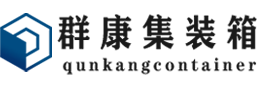 群康集装箱
qunkangcontainer